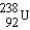 $^{238}_{92}U$